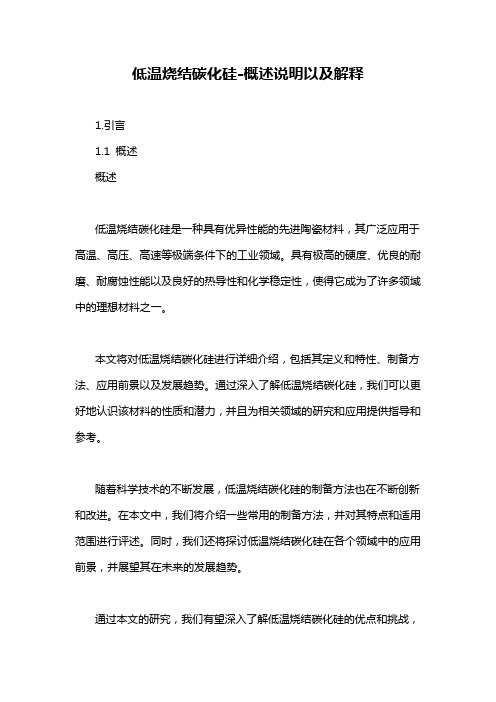 低温烧结碳化硅-概述说明以及解释

1.引言

1.1 概述

概述

低温烧结碳化硅是一种具有优异性能的先进陶瓷材料，其广泛应用于高温、高压、高速等极端条件下的工业领域。具有极高的硬度、优良的耐磨、耐腐蚀性能以及良好的热导性和化学稳定性，使得它成为了许多领域中的理想材料之一。

本文将对低温烧结碳化硅进行详细介绍，包括其定义和特性、制备方法、应用前景以及发展趋势。通过深入了解低温烧结碳化硅，我们可以更好地认识该材料的性质和潜力，并且为相关领域的研究和应用提供指导和参考。

随着科学技术的不断发展，低温烧结碳化硅的制备方法也在不断创新和改进。在本文中，我们将介绍一些常用的制备方法，并对其特点和适用范围进行评述。同时，我们还将探讨低温烧结碳化硅在各个领域中的应用前景，并展望其在未来的发展趋势。

通过本文的研究，我们有望深入了解低温烧结碳化硅的优点和挑战，